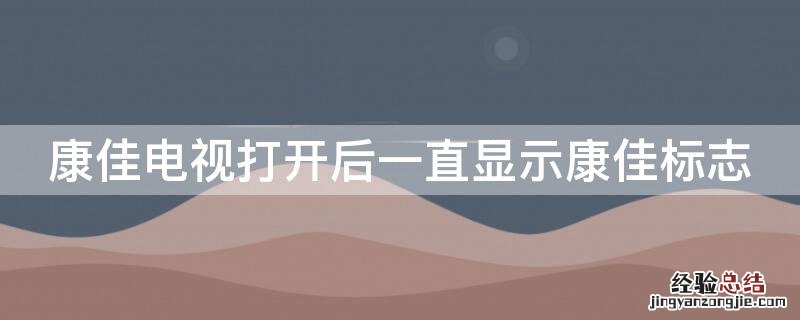 康佳电视打开后一直显示康佳标志

经验总结
jingyanzongjie.com